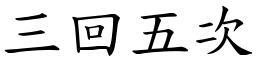 三回五次